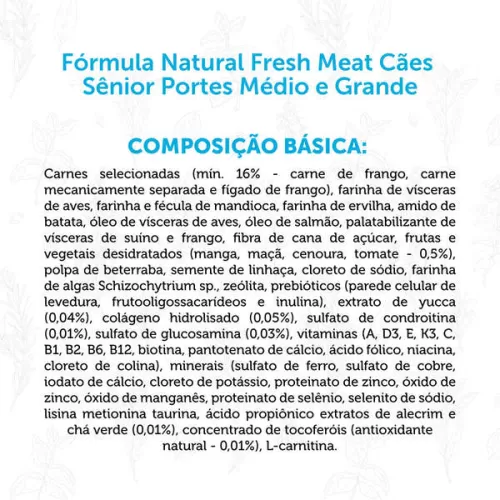 Fórmula Natural Fresh Meat Cães Sênior Portes Médio e Grande

COMPOSIÇÃO BÁSICA:

Carnes selecionadas (mín. 16% - carne de frango, carne mecanicamente separada e fígado de frango), farinha de vísceras de aves, farinha e fécula de mandioca, farinha de ervilha, amido de batata, óleo de vísceras de aves, óleo de salmão, palatabilizante de vísceras de suíno e frango, fibra de cana de açúcar, frutas e vegetais desidratados (manga, maçã, cenoura, tomate - 0,5%), polpa de beterraba, semente de linhaça, cloreto de sódio, farinha de algas Schizochytrium sp., zeólita, prebióticos (parede celular de levedura, frutooligossacarídeos e inulina), extrato de yucca (0,04%), colágeno hidrolisado (0,05%), sulfato de condroitina (0,01%), sulfato de glucosamina (0,03%), vitaminas (A, D3, E, K3, C, B1, B2, B6, B12, biotina, pantotenato de cálcio, ácido fólico, niacina, cloreto de colina), minerais (sulfato de ferro, sulfato de cobre, iodato de cálcio, cloreto de potássio, proteinato de zinco, óxido de zinco, óxido de manganês, proteinato de selênio, selenito de sódio, lisina metionina taurina, ácido propiônico extratos de alecrim e chá verde (0,01%), concentrado de tocoferóis (antioxidante natural - 0,01%), L-carnitina.